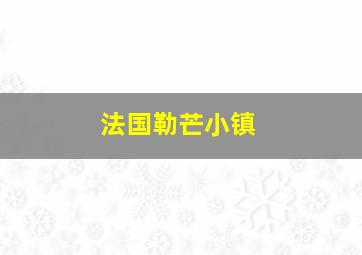 法国勒芒小镇